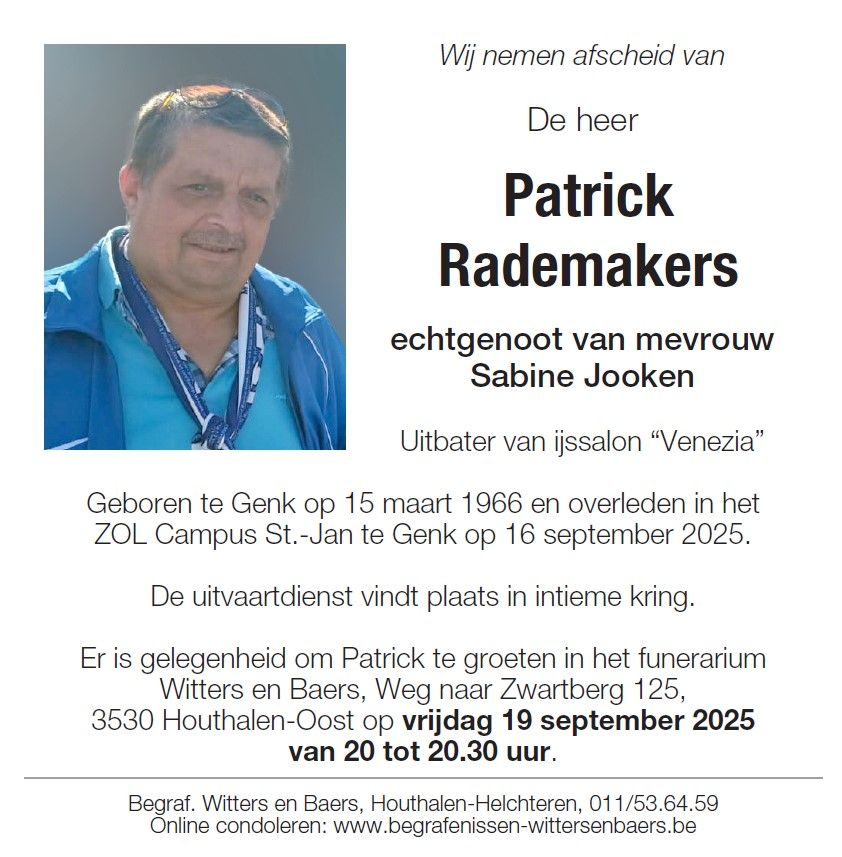 Wij nemen afscheid van

De heer

Patrick Rademakers

echtgenoot van mevrouw Sabine Jooken

Uitbater van ijssalon “Venezia”

Geboren te Genk op 15 maart 1966 en overleden in het ZOL Campus St.-Jan te Genk op 16 september 2025.

De uitvaartdienst vindt plaats in intieme kring.

Er is gelegenheid om Patrick te groeten in het funerarium Witters en Baers, Weg naar Zwartberg 125, 3530 Houthalen-Oost op vrijdag 19 september 2025 van 20 tot 20.30 uur.

Begraf. Witters en Baers, Houthalen-Helchteren, 011/53.64.59
Online condoleren: www.begrafenissen-wittersenbaers.be